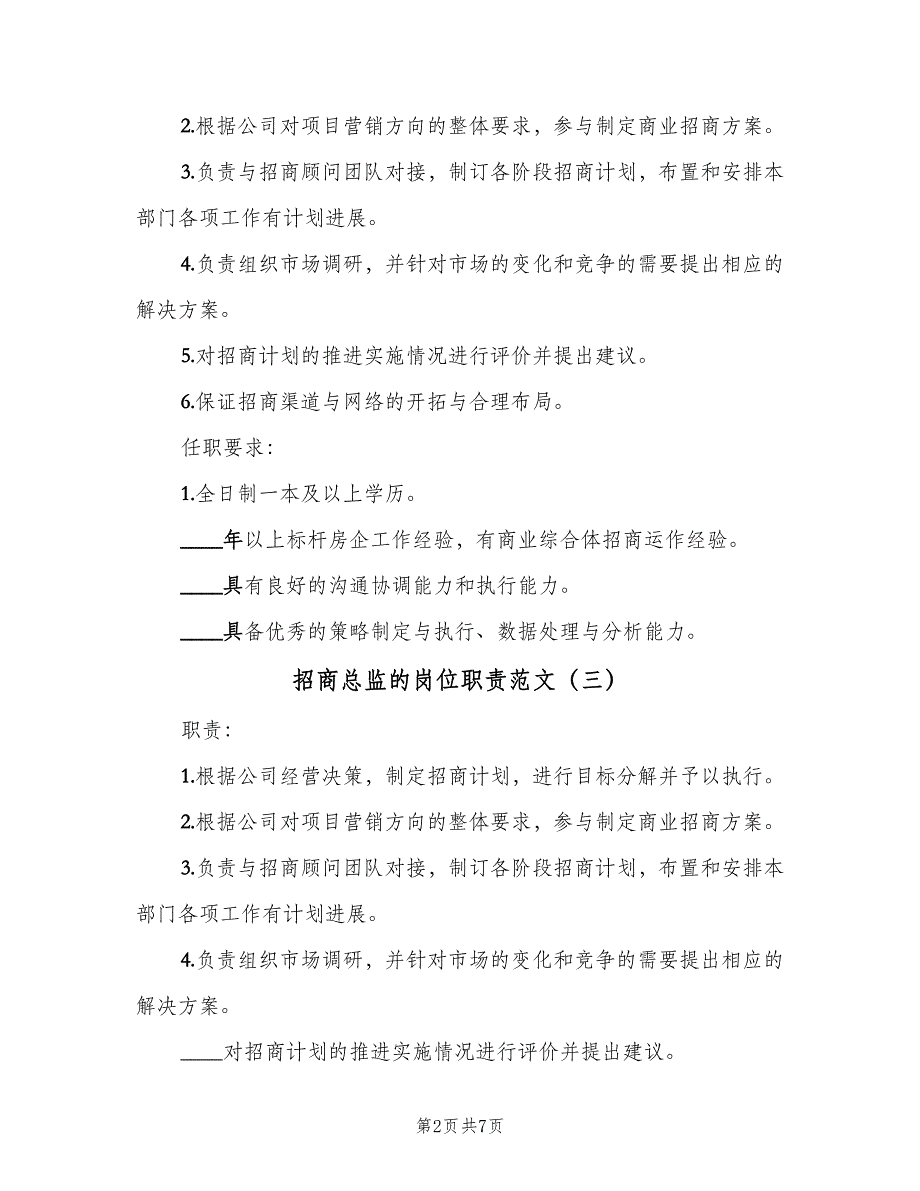 2.根据公司对项目营销方向的整体要求，参与制定商业招商方案。

3.负责与招商顾问团队对接，制订各阶段招商计划，布置和安排本部门各项工作有计划进展。

4.负责组织市场调研，并针对市场的变化和竞争的需要提出相应的解决方案。

5.对招商计划的推进实施情况进行评价并提出建议。

6.保证招商渠道与网络的开拓与合理布局。

任职要求：

1.全日制一本及以上学历。

____年以上标杆房企工作经验，有商业综合体招商运作经验。

____具有良好的沟通协调能力和执行能力。

____具备优秀的策略制定与执行、数据处理与分析能力。

招商总监的岗位职责范文（三）

职责：

1.根据公司经营决策，制定招商计划，进行目标分解并予以执行。

2.根据公司对项目营销方向的整体要求，参与制定商业招商方案。

3.负责与招商顾问团队对接，制订各阶段招商计划，布置和安排本部门各项工作有计划进展。

4.负责组织市场调研，并针对市场的变化和竞争的需要提出相应的解决方案。

____对招商计划的推进实施情况进行评价并提出建议。

第2页 共7页